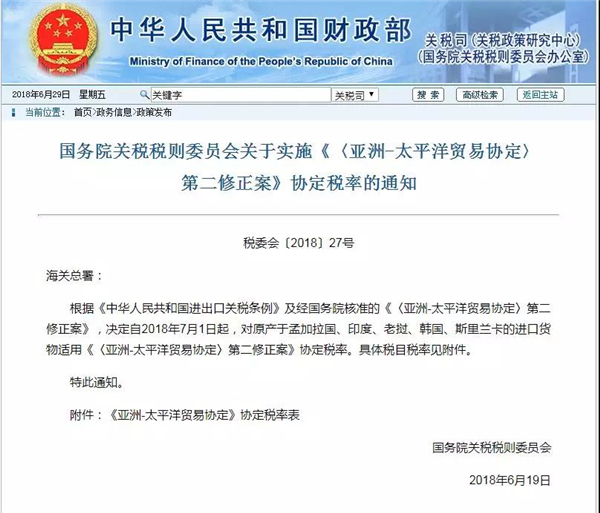 中华人民共和国财政部
Ministry of Finance of the People's Republic of China
关税司（关税政策研究中心）
（国务院关税税则委员会办公室）

2018年6月29日 星期五 关键字 关税司 搜索 高级检索 返回主站

当前位置： 首页>政务信息>政策发布

国务院关税税则委员会关于实施《〈亚洲-太平洋贸易协定〉第二修正案》协定税率的通知

税委会〔2018〕27号

海关总署：

根据《中华人民共和国进出口关税条例》及经国务院核准的《〈亚洲-太平洋贸易协定〉第二修正案》，决定自2018年7月1日起，对原产于孟加拉国、印度、老挝、韩国、斯里兰卡的进口货物适用《〈亚洲-太平洋贸易协定〉第二修正案》协定税率。具体税目税率见附件。

特此通知。

附件：《亚洲-太平洋贸易协定》协定税率表

国务院关税税则委员会

2018年6月19日